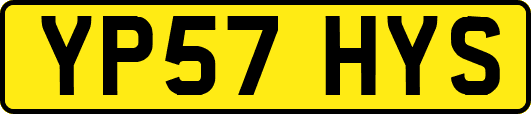 YP57 HYS